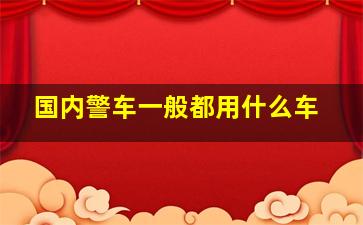 国内警车一般都用什么车